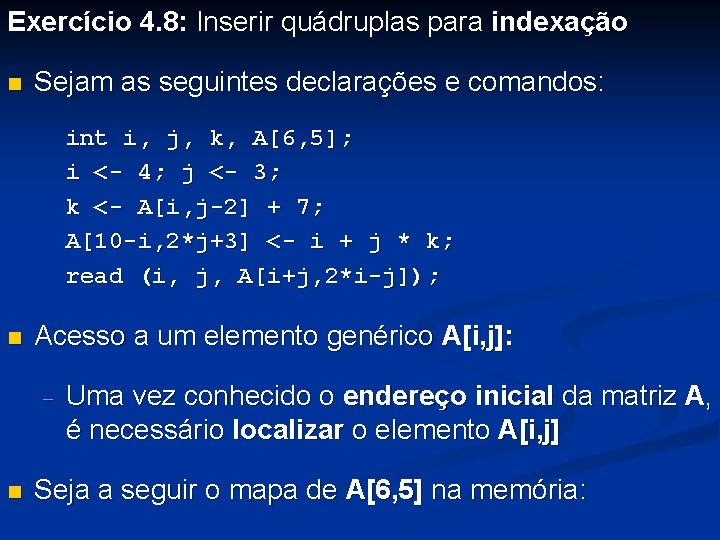 Exercício 4.8: Inserir quádruplas para indexação

Sejam as seguintes declarações e comandos:

int i, j, k, A[6,5];
i <- 4; j <- 3;
k <- A[i,j-2] + 7;
A[10-i,2*j+3] <- i + j * k;
read (i, j, A[i+j,2*i-j]);

Acesso a um elemento genérico A[i,j]:

– Uma vez conhecido o endereço inicial da matriz A, é necessário localizar o elemento A[i,j]

Seja a seguir o mapa de A[6,5] na memória: